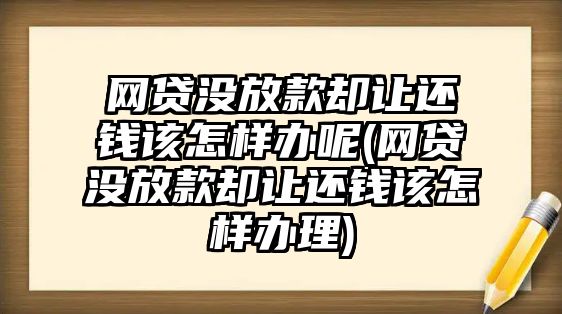 网贷没放款却让还钱该怎样办呢(网贷没放款却让还钱该怎样办理)